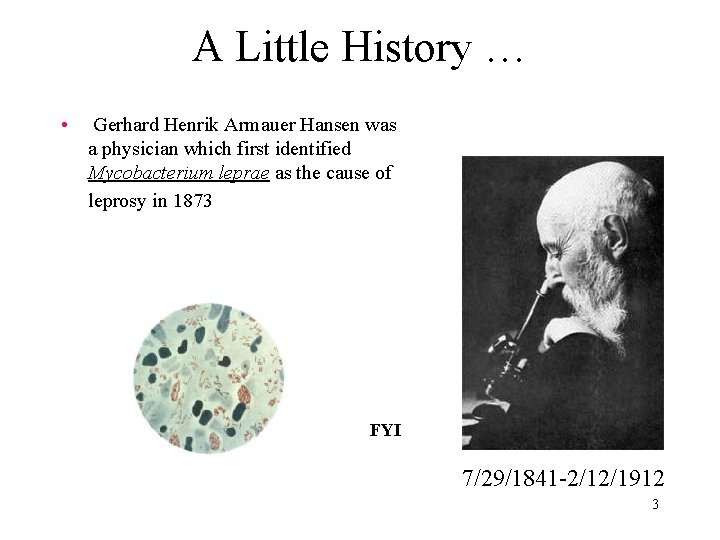 A Little History …

• Gerhard Henrik Armauer Hansen was a physician which first identified Mycobacterium leprae as the cause of leprosy in 1873

FYI

7/29/1841-2/12/1912

3